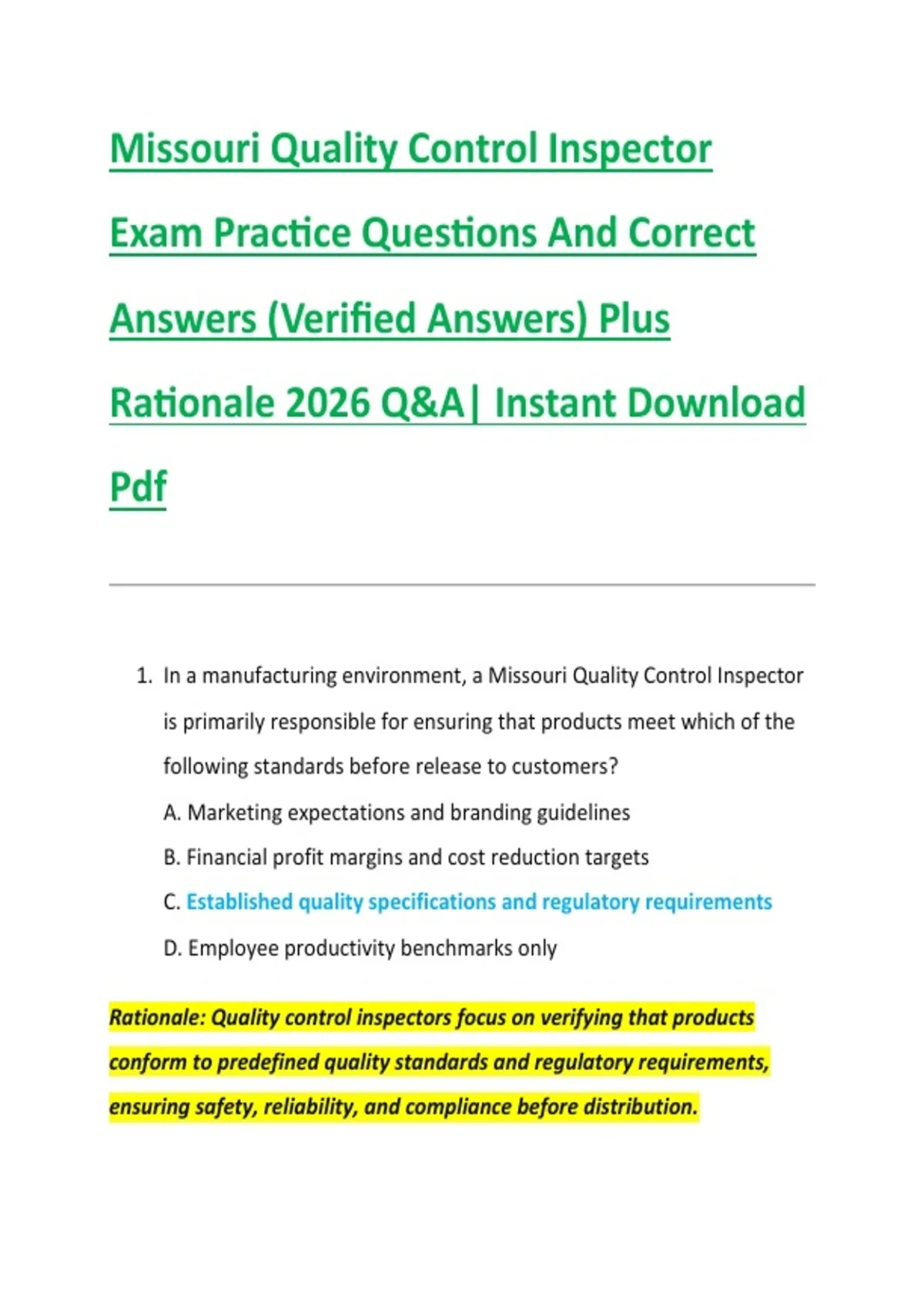 Missouri Quality Control Inspector Exam Practice Questions And Correct Answers (Verified Answers) Plus Rationale 2026 Q&A| Instant Download Pdf

1. In a manufacturing environment, a Missouri Quality Control Inspector is primarily responsible for ensuring that products meet which of the following standards before release to customers?

A. Marketing expectations and branding guidelines

B. Financial profit margins and cost reduction targets

C. Established quality specifications and regulatory requirements

D. Employee productivity benchmarks only

Rationale: Quality control inspectors focus on verifying that products conform to predefined quality standards and regulatory requirements, ensuring safety, reliability, and compliance before distribution.